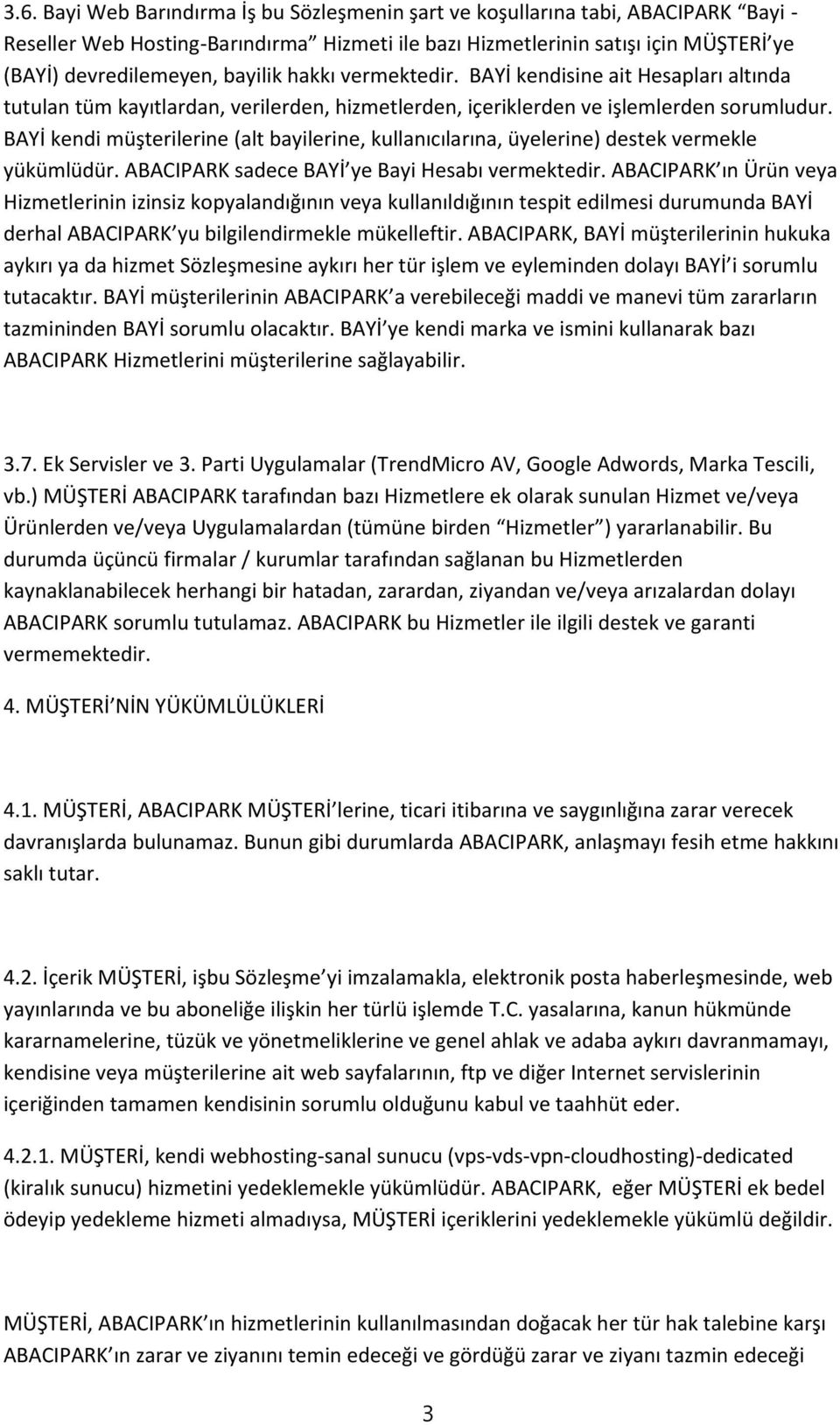 3.6. Bayi Web Barındırma İş bu Sözleşmenin şart ve koşullarına tabi, ABACIPARK “Bayi - Reseller Web Hosting-Barındırma” Hizmeti ile bazı Hizmetlerinin satışı için MÜŞTERİ’ye (BAYİ) devredilemeyen, bayilik hakkı vermektedir. BAYİ kendisine ait Hesapları altında tutulan tüm kayıtlardan, verilerden, hizmetlerden, içeriklerden ve işlemlerden sorumludur. BAYİ kendi müşterilerine (alt bayilerine, kullanıcılarına, üyelerine) destek vermekle yükümlüdür. ABACIPARK sadece BAYİ’ye Bayi Hesabı vermektedir. ABACIPARK’ın Ürün veya Hizmetlerinin izinsiz kopyalandığının veya kullanıldığının tespit edilmesi durumunda BAYİ derhal ABACIPARK’yu bilgilendirmekle mükelleftir. ABACIPARK, BAYİ müşterilerinin hukuka aykırı ya da hizmet Sözleşmesine aykırı her tür işlem ve eyleminden dolayı BAYİ’i sorumlu tutacaktır. BAYİ müşterilerinin ABACIPARK’a verebileceği maddi ve manevi tüm zararların tazmininden BAYİ sorumlu olacaktır. BAYİ’ye kendi marka ve ismini kullanarak bazı ABACIPARK Hizmetlerini müşterilerine sağlayabilir.

3.7. Ek Servisler ve 3. Parti Uygulamalar (TrendMicro AV, Google Adwords, Marka Tescili, vb.) MÜŞTERİ ABACIPARK tarafından bazı Hizmetlere ek olarak sunulan Hizmet ve/veya Ürünlerden ve/veya Uygulamalardan (tümüne birden “Hizmetler”) yararlanabilir. Bu durumda üçüncü firmalar / kurumlar tarafından sağlanan bu Hizmetlerden kaynaklanabilecek herhangi bir hatadan, zarardan, ziyandan ve/veya arızalardan dolayı ABACIPARK sorumlu tutulamaz. ABACIPARK bu Hizmetler ile ilgili destek ve garanti vermemektedir.

4. MÜŞTERİ’NİN YÜKÜMLÜLÜKLERİ

4.1. MÜŞTERİ, ABACIPARK MÜŞTERİ’lerine, ticari itibarına ve saygınlığına zarar verecek davranışlarda bulunamaz. Bunun gibi durumlarda ABACIPARK, anlaşmayı fesih etme hakkını saklı tutar.

4.2. İçerik MÜŞTERİ, işbu Sözleşme’yi imzalamakla, elektronik posta haberleşmesinde, web yayınlarında ve bu aboneliğe ilişkin her türlü işlemde T.C. yasalarına, kanun hükmünde kararnamelerine, tüzük ve yönetmeliklerine ve genel ahlak ve adaba aykırı davranmamayı, kendisine veya müşterilerine ait web sayfalarının, ftp ve diğer Internet servislerinin içeriğinden tamamen kendisinin sorumlu olduğunu kabul ve taahhüt eder.

4.2.1. MÜŞTERİ, kendi webhosting-sanal sunucu (vps-vds-vpn-cloudhosting)-dedicated (kiralık sunucu) hizmetini yedeklemekle yükümlüdür. ABACIPARK, eğer MÜŞTERİ ek bedel ödeyip yedekleme hizmeti almadıysa, MÜŞTERİ içeriklerini yedeklemekle yükümlü değildir.

MÜŞTERİ, ABACIPARK’ın hizmetlerinin kullanılmasından doğacak her tür hak talebine karşı ABACIPARK’ın zarar ve ziyanını temin edeceği ve gördüğü zarar ve ziyanı tazmin edeceği

3